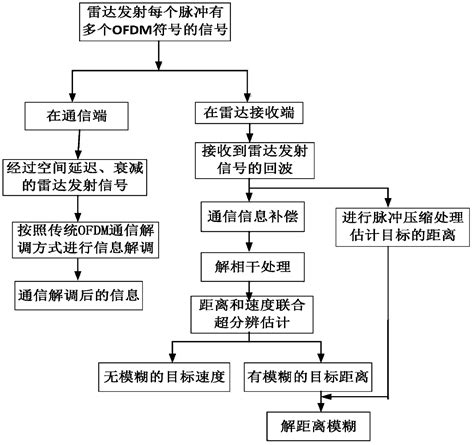 雷达发射每个脉冲有多个OFDM符号的信号

在通信端

经过空间延迟、衰减的雷达发射信号

按照传统OFDM通信解调方式进行信息解调

通信解调后的信息

在雷达接收端

接收到雷达发射信号的回波

通信信息补偿

解相干处理

距离和速度联合超分辨估计

无模糊的目标速度

有模糊的目标距离

进行脉冲压缩处理估计目标的距离

解距离模糊